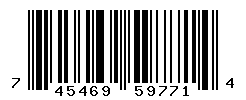 7 45469 59771 4